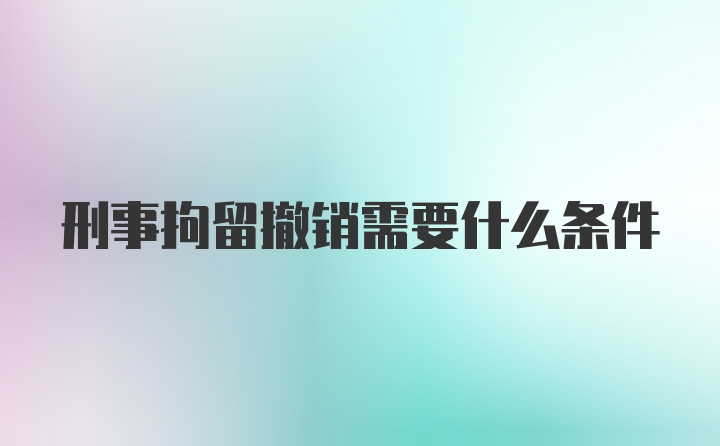 刑事拘留撤销需要什么条件